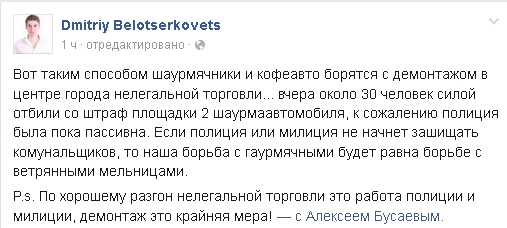 Dmitriy Belotserkovets
1 ч · отредактировано ·

Вот таким способом шаурмячники и кофеавто борятся с демонтажом в центре города нелегальной торговли... вчера около 30 человек силой отбили со штраф площадки 2 шаурмаавтомобиля, к сожалению полиция была пока пассивна. Если полиция или милиция не начнет зашищать комунальщиков, то наша борьба с гаурмячными будет равна борьбе с ветрянными мельницами.

P.s. По хорошему разгон нелегальной торговли это работа полиции и милиции, демонтаж это крайняя мера! — с Алексеем Бусаевым.